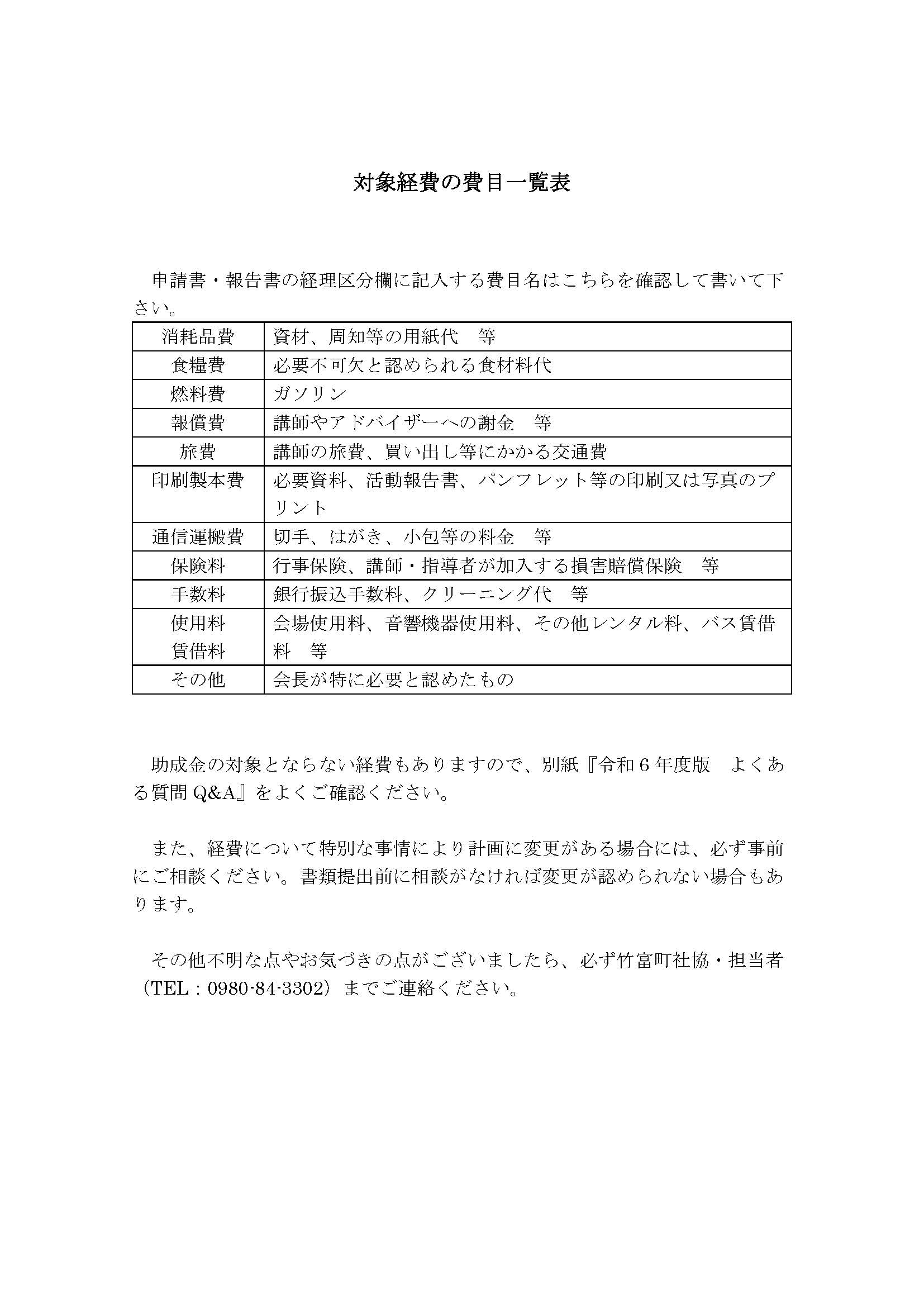 対象経費の費目一覧表

申請書・報告書の経理区分欄に記入する費目名はこちらを確認して書いて下さい。

| 消耗品費 | 資材、周知等の用紙代　等 |
|---|---|
| 食糧費 | 必要不可欠と認められる食材料代 |
| 燃料費 | ガソリン |
| 報償費 | 講師やアドバイザーへの謝金　等 |
| 旅費 | 講師の旅費、買い出し等にかかる交通費 |
| 印刷製本費 | 必要資料、活動報告書、パンフレット等の印刷又は写真のプリント |
| 通信運搬費 | 切手、はがき、小包等の料金　等 |
| 保険料 | 行事保険、講師・指導者が加入する損害賠償保険　等 |
| 手数料 | 銀行振込手数料、クリーニング代　等 |
| 使用料 賃借料 | 会場使用料、音響機器使用料、その他レンタル料、バス賃借料　等 |
| その他 | 会長が特に必要と認めたもの |

助成金の対象とならない経費もありますので、別紙『令和６年度版　よくある質問 Q&A』をよくご確認ください。

また、経費について特別な事情により計画に変更がある場合には、必ず事前にご相談ください。書類提出前に相談がなければ変更が認められない場合もあります。

その他不明な点やお気づきの点がございましたら、必ず竹富町社協・担当者（TEL：0980-84-3302）までご連絡ください。